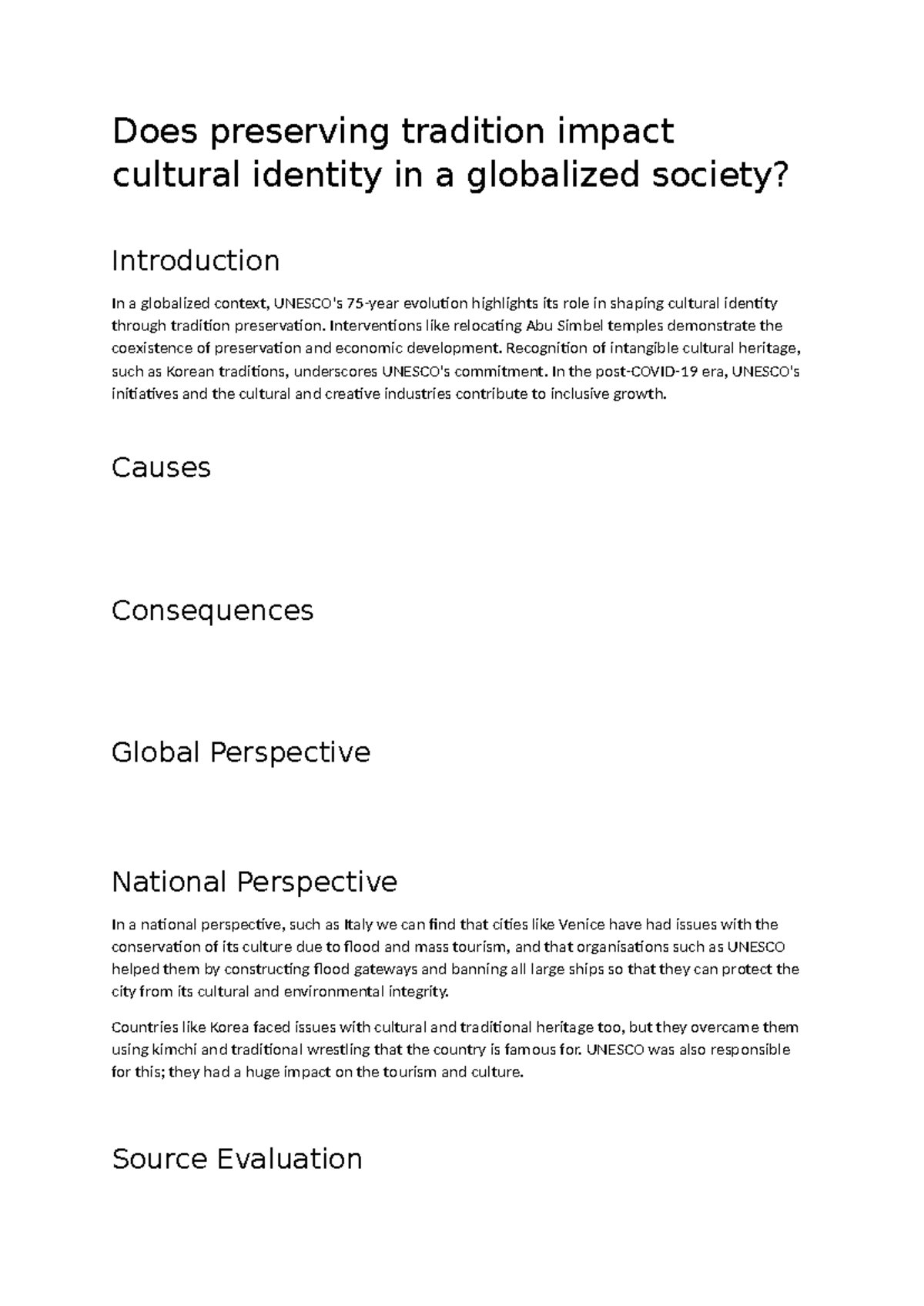 Does preserving tradition impact cultural identity in a globalized society?

Introduction

In a globalized context, UNESCO's 75-year evolution highlights its role in shaping cultural identity through tradition preservation. Interventions like relocating Abu Simbel temples demonstrate the coexistence of preservation and economic development. Recognition of intangible cultural heritage, such as Korean traditions, underscores UNESCO's commitment. In the post-COVID-19 era, UNESCO's initiatives and the cultural and creative industries contribute to inclusive growth.

Causes

Consequences

Global Perspective

National Perspective

In a national perspective, such as Italy we can find that cities like Venice have had issues with the conservation of its culture due to flood and mass tourism, and that organisations such as UNESCO helped them by constructing flood gateways and banning all large ships so that they can protect the city from its cultural and environmental integrity.

Countries like Korea faced issues with cultural and traditional heritage too, but they overcame them using kimchi and traditional wrestling that the country is famous for. UNESCO was also responsible for this; they had a huge impact on the tourism and culture.

Source Evaluation